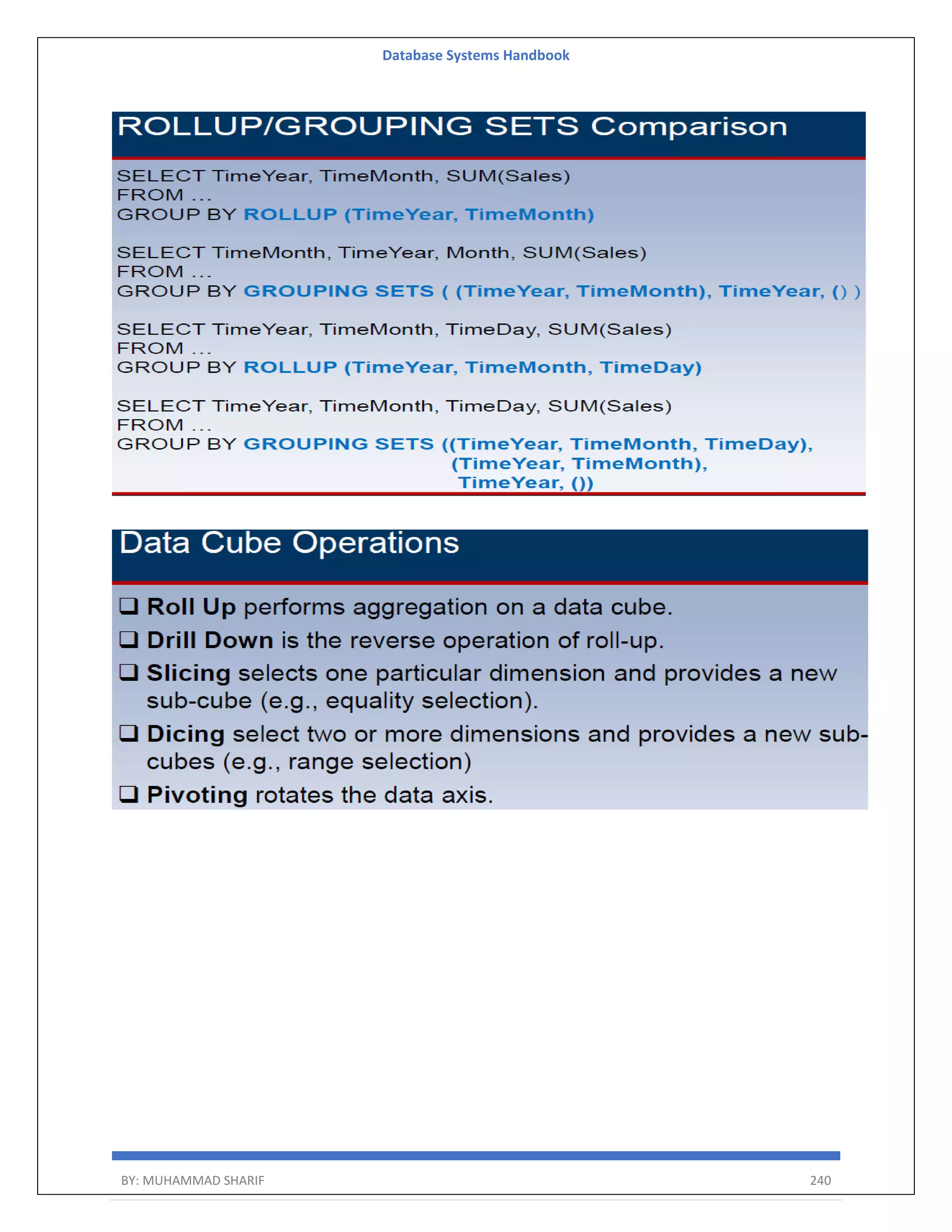 Database Systems Handbook

ROLLUP/GROUPING SETS Comparison

SELECT TimeYear, TimeMonth, SUM(Sales)
FROM ...
GROUP BY ROLLUP (TimeYear, TimeMonth)

SELECT TimeMonth, TimeYear, Month, SUM(Sales)
FROM ...
GROUP BY GROUPING SETS ( (TimeYear, TimeMonth), TimeYear, () )

SELECT TimeYear, TimeMonth, TimeDay, SUM(Sales)
FROM ...
GROUP BY ROLLUP (TimeYear, TimeMonth, TimeDay)

SELECT TimeYear, TimeMonth, TimeDay, SUM(Sales)
FROM ...
GROUP BY GROUPING SETS ((TimeYear, TimeMonth, TimeDay),
(TimeYear, TimeMonth),
TimeYear, ())

Data Cube Operations

❑ Roll Up performs aggregation on a data cube.
❑ Drill Down is the reverse operation of roll-up.
❑ Slicing selects one particular dimension and provides a new sub-cube (e.g., equality selection).
❑ Dicing select two or more dimensions and provides a new sub-cubes (e.g., range selection)
❑ Pivoting rotates the data axis.

BY: MUHAMMAD SHARIF 240